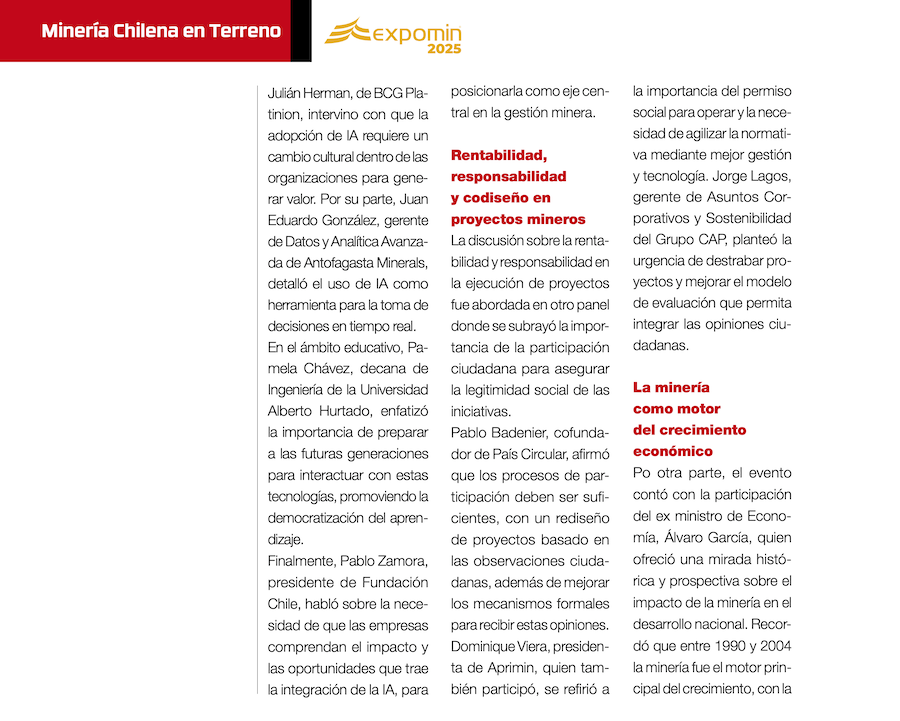 Minería Chilena en Terreno

expomin 2025

Julián Herman, de BCG Platinion, intervino con que la adopción de IA requiere un cambio cultural dentro de las organizaciones para generar valor. Por su parte, Juan Eduardo González, gerente de Datos y Analítica Avanzada de Antofagasta Minerals, detalló el uso de IA como herramienta para la toma de decisiones en tiempo real.
En el ámbito educativo, Pamela Chávez, decana de Ingeniería de la Universidad Alberto Hurtado, enfatizó la importancia de preparar a las futuras generaciones para interactuar con estas tecnologías, promoviendo la democratización del aprendizaje.
Finalmente, Pablo Zamora, presidente de Fundación Chile, habló sobre la necesidad de que las empresas comprendan el impacto y las oportunidades que trae la integración de la IA, para posicionarla como eje central en la gestión minera.

Rentabilidad, responsabilidad y codiseño en proyectos mineros

La discusión sobre la rentabilidad y responsabilidad en la ejecución de proyectos fue abordada en otro panel donde se subrayó la importancia de la participación ciudadana para asegurar la legitimidad social de las iniciativas.
Pablo Badenier, cofundador de País Circular, afirmó que los procesos de participación deben ser suficientes, con un rediseño de proyectos basado en las observaciones ciudadanas, además de mejorar los mecanismos formales para recibir estas opiniones.
Dominique Viera, presidenta de Aprimin, quien también participó, se refirió a la importancia del permiso social para operar y la necesidad de agilizar la normativa mediante mejor gestión y tecnología. Jorge Lagos, gerente de Asuntos Corporativos y Sostenibilidad del Grupo CAP, planteó la urgencia de destrabar proyectos y mejorar el modelo de evaluación que permita integrar las opiniones ciudadanas.

La minería como motor del crecimiento económico

Po otra parte, el evento contó con la participación del ex ministro de Economía, Álvaro García, quien ofreció una mirada histórica y prospectiva sobre el impacto de la minería en el desarrollo nacional. Recordó que entre 1990 y 2004 la minería fue el motor principal del crecimiento, con la